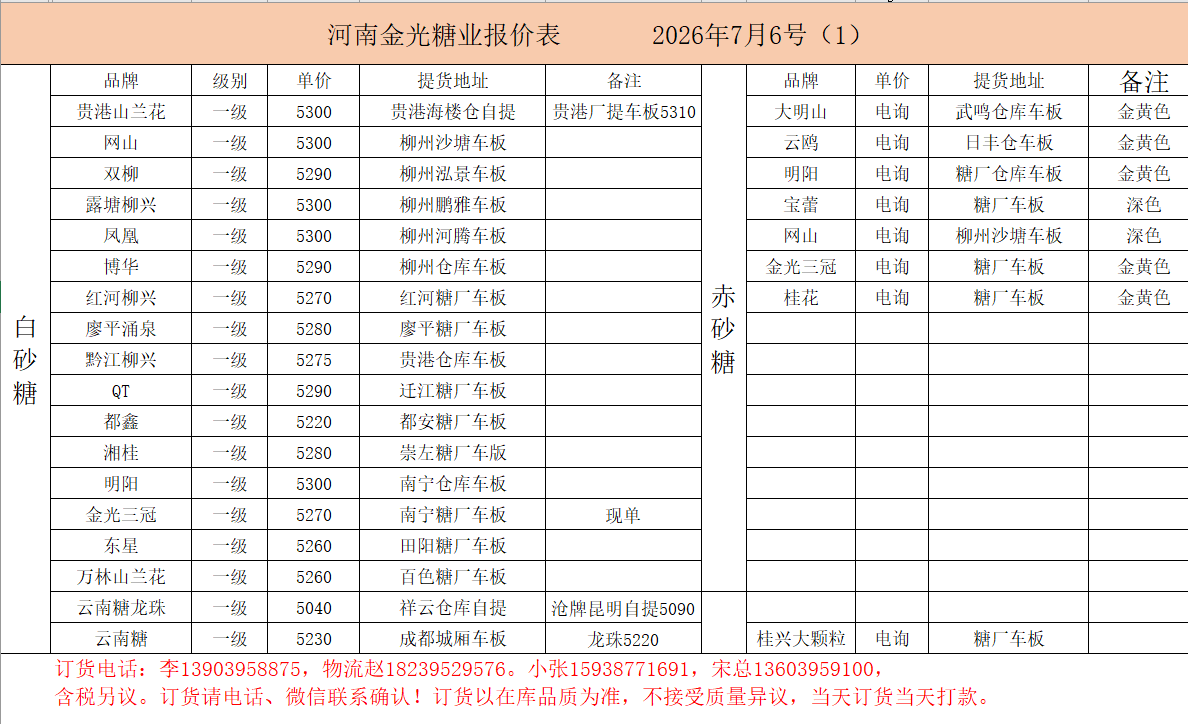 河南金光糖业报价表　　2026年7月6号（1）

白砂糖

| 品牌 | 级别 | 单价 | 提货地址 | 备注 |
|---|---|---|---|---|
| 贵港山兰花 | 一级 | 5300 | 贵港海楼仓自提 | 贵港厂提车板5310 |
| 网山 | 一级 | 5300 | 柳州沙塘车板 | |
| 双柳 | 一级 | 5290 | 柳州泓景车板 | |
| 露塘柳兴 | 一级 | 5300 | 柳州鹏雅车板 | |
| 凤凰 | 一级 | 5300 | 柳州河腾车板 | |
| 博华 | 一级 | 5290 | 柳州仓库车板 | |
| 红河柳兴 | 一级 | 5270 | 红河糖厂车板 | |
| 廖平涌泉 | 一级 | 5280 | 廖平糖厂车板 | |
| 黔江柳兴 | 一级 | 5275 | 贵港仓库车板 | |
| QT | 一级 | 5290 | 迁江糖厂车板 | |
| 都鑫 | 一级 | 5220 | 都安糖厂车板 | |
| 湘桂 | 一级 | 5280 | 崇左糖厂车版 | |
| 明阳 | 一级 | 5300 | 南宁仓库车板 | |
| 金光三冠 | 一级 | 5270 | 南宁糖厂车板 | 现单 |
| 东星 | 一级 | 5260 | 田阳糖厂车板 | |
| 万林山兰花 | 一级 | 5260 | 百色糖厂车板 | |
| 云南糖龙珠 | 一级 | 5040 | 祥云仓库自提 | 沧牌昆明自提5090 |
| 云南糖 | 一级 | 5230 | 成都城厢车板 | 龙珠5220 |

赤砂糖

| 品牌 | 单价 | 提货地址 | 备注 |
|---|---|---|---|
| 大明山 | 电询 | 武鸣仓库车板 | 金黄色 |
| 云鸥 | 电询 | 日丰仓车板 | 金黄色 |
| 明阳 | 电询 | 糖厂仓库车板 | 金黄色 |
| 宝蕾 | 电询 | 糖厂车板 | 深色 |
| 网山 | 电询 | 柳州沙塘车板 | 深色 |
| 金光三冠 | 电询 | 糖厂车板 | 金黄色 |
| 桂花 | 电询 | 糖厂车板 | 金黄色 |
| 桂兴大颗粒 | 电询 | 糖厂车板 | |

订货电话：李13903958875，物流赵18239529576。小张15938771691，宋总13603959100，
含税另议。订货请电话、微信联系确认！订货以在库品质为准，不接受质量异议，当天订货当天打款。